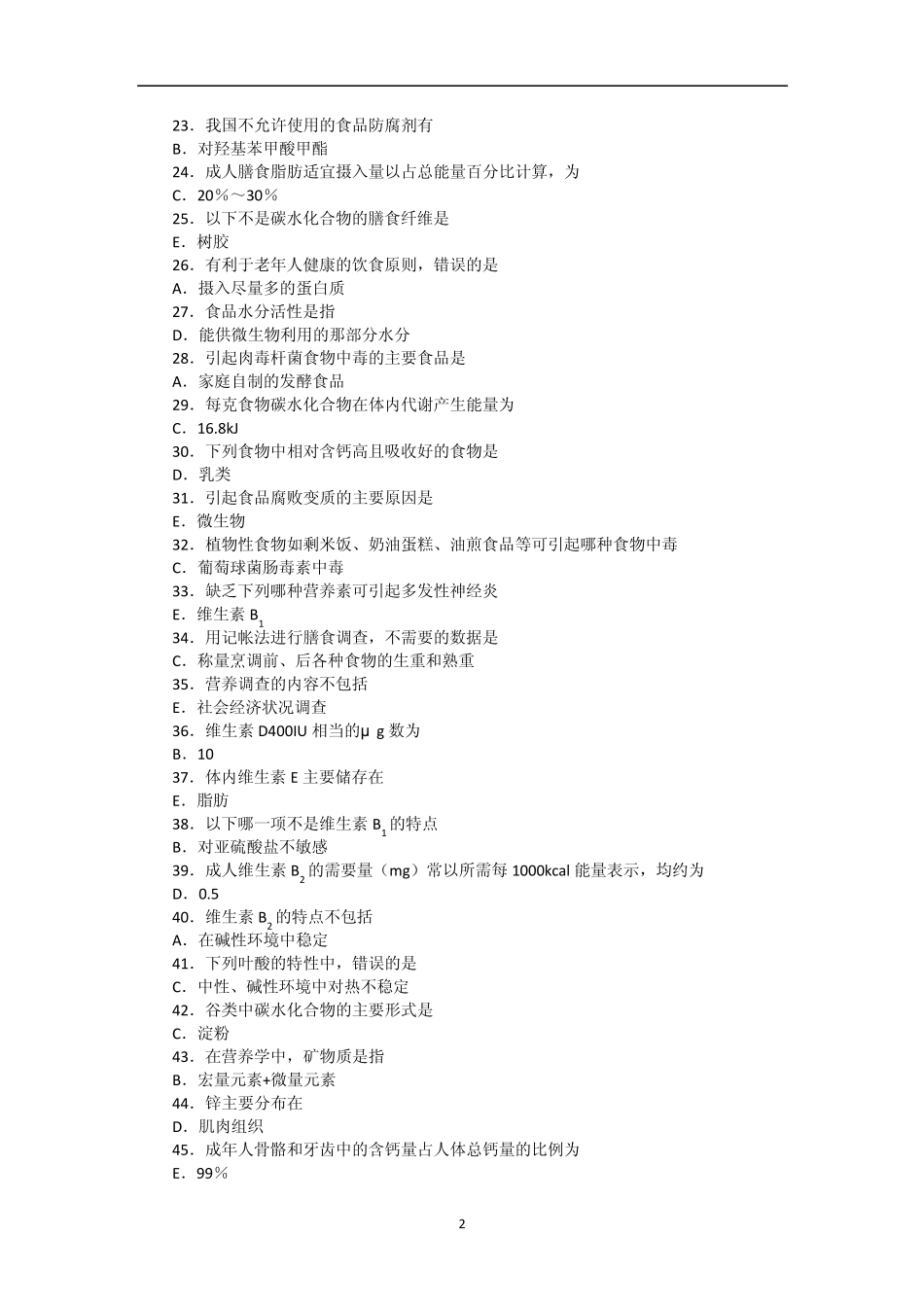 23．我国不允许使用的食品防腐剂有
B．对羟基苯甲酸甲酯
24．成人膳食脂肪适宜摄入量以占总能量百分比计算，为
C．20％～30％
25．以下不是碳水化合物的膳食纤维是
E．树胶
26．有利于老年人健康的饮食原则，错误的是
A．摄入尽量多的蛋白质
27．食品水分活性是指
D．能供微生物利用的那部分水分
28．引起肉毒杆菌食物中毒的主要食品是
A．家庭自制的发酵食品
29．每克食物碳水化合物在体内代谢产生能量为
C．16.8kJ
30．下列食物中相对含钙高且吸收好的食物是
D．乳类
31．引起食品腐败变质的主要原因是
E．微生物
32．植物性食物如剩米饭、奶油蛋糕、油煎食品等可引起哪种食物中毒
C．葡萄球菌肠毒素中毒
33．缺乏下列哪种营养素可引起多发性神经炎
E．维生素 $B_1$
34．用记帐法进行膳食调查，不需要的数据是
C．称量烹调前、后各种食物的生重和熟重
35．营养调查的内容不包括
E．社会经济状况调查
36．维生素 D400IU 相当的μ g 数为
B．10
37．体内维生素 E 主要储存在
E．脂肪
38．以下哪一项不是维生素 $B_1$ 的特点
B．对亚硫酸盐不敏感
39．成人维生素 $B_2$ 的需要量（mg）常以所需每 1000kcal 能量表示，均约为
D．0.5
40．维生素 $B_2$ 的特点不包括
A．在碱性环境中稳定
41．下列叶酸的特性中，错误的是
C．中性、碱性环境中对热不稳定
42．谷类中碳水化合物的主要形式是
C．淀粉
43．在营养学中，矿物质是指
B．宏量元素+微量元素
44．锌主要分布在
D．肌肉组织
45．成年人骨骼和牙齿中的含钙量占人体总钙量的比例为
E．99％

2